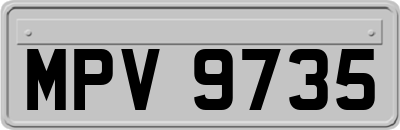 MPV 9735